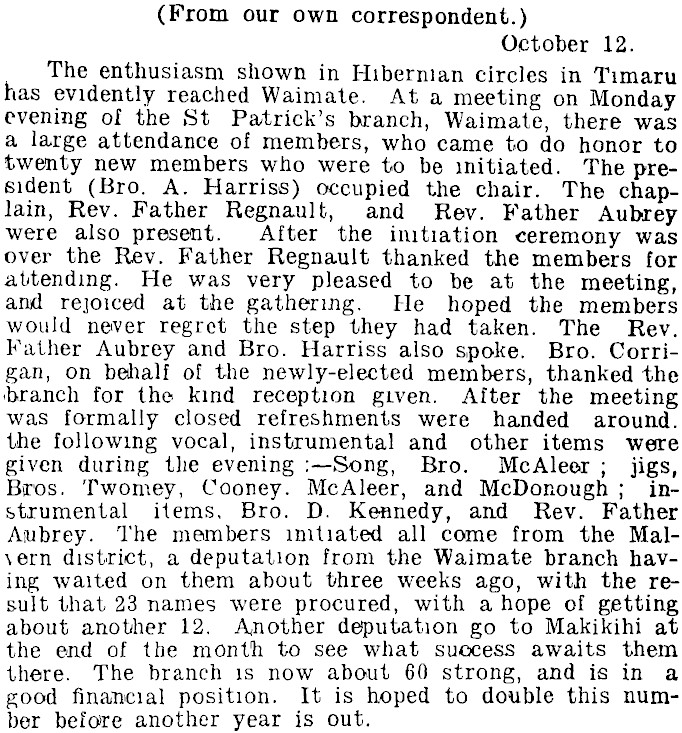 (From our own correspondent.)

October 12.

The enthusiasm shown in Hibernian circles in Timaru has evidently reached Waimate. At a meeting on Monday evening of the St Patrick's branch, Waimate, there was a large attendance of members, who came to do honor to twenty new members who were to be initiated. The president (Bro. A. Harriss) occupied the chair. The chaplain, Rev. Father Regnault, and Rev. Father Aubrey were also present. After the initiation ceremony was over the Rev. Father Regnault thanked the members for attending. He was very pleased to be at the meeting, and rejoiced at the gathering. He hoped the members would never regret the step they had taken. The Rev. Father Aubrey and Bro. Harriss also spoke. Bro. Corrigan, on behalf of the newly-elected members, thanked the branch for the kind reception given. After the meeting was formally closed refreshments were handed around. the following vocal, instrumental and other items were given during the evening :—Song, Bro. McAleer ; jigs, Bros. Twomey, Cooney. McAleer, and McDonough ; instrumental items, Bro. D. Kennedy, and Rev. Father Aubrey. The members initiated all come from the Malvern district, a deputation from the Waimate branch having waited on them about three weeks ago, with the result that 23 names were procured, with a hope of getting about another 12. Another deputation go to Makikihi at the end of the month to see what success awaits them there. The branch is now about 60 strong, and is in a good financial position. It is hoped to double this number before another year is out.